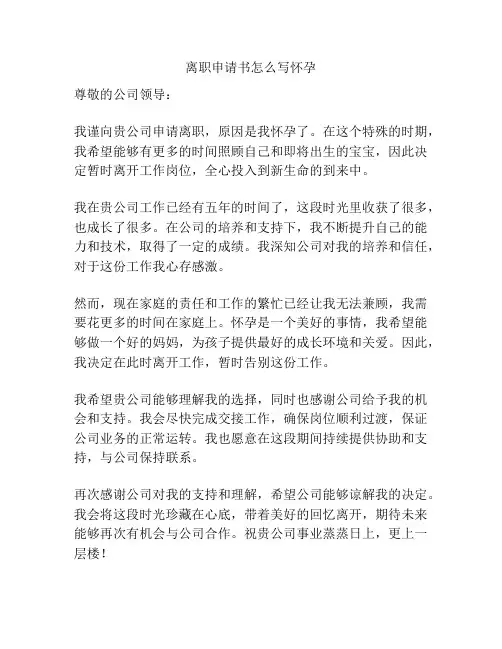 离职申请书怎么写怀孕

尊敬的公司领导：

我谨向贵公司申请离职，原因是我怀孕了。在这个特殊的时期，我希望能够有更多的时间照顾自己和即将出生的宝宝，因此决定暂时离开工作岗位，全心投入到新生命的到来中。

我在贵公司工作已经有五年的时间了，这段时光里收获了很多，也成长了很多。在公司的培养和支持下，我不断提升自己的能力和技术，取得了一定的成绩。我深知公司对我的培养和信任，对于这份工作我心存感激。

然而，现在家庭的责任和工作的繁忙已经让我无法兼顾，我需要花更多的时间在家庭上。怀孕是一个美好的事情，我希望能够做一个好的妈妈，为孩子提供最好的成长环境和关爱。因此，我决定在此时离开工作，暂时告别这份工作。

我希望贵公司能够理解我的选择，同时也感谢公司给予我的机会和支持。我会尽快完成交接工作，确保岗位顺利过渡，保证公司业务的正常运转。我也愿意在这段期间持续提供协助和支持，与公司保持联系。

再次感谢公司对我的支持和理解，希望公司能够谅解我的决定。我会将这段时光珍藏在心底，带着美好的回忆离开，期待未来能够再次有机会与公司合作。祝贵公司事业蒸蒸日上，更上一层楼！